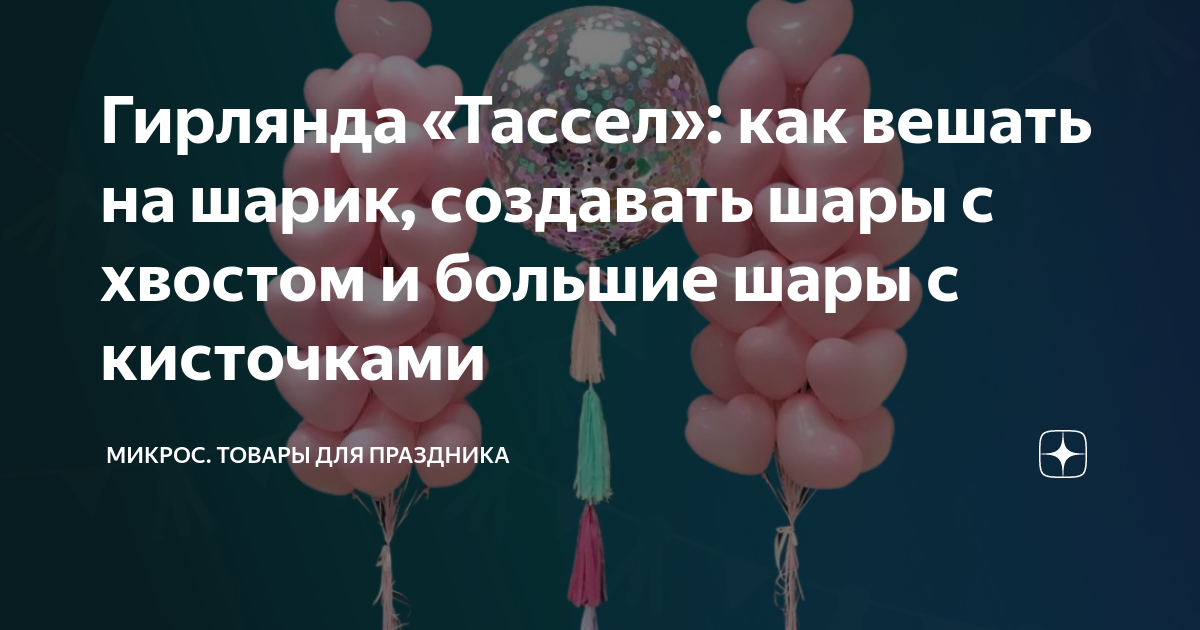 Гирлянда «Тассел»: как вешать на шарик, создавать шары с хвостом и большие шары с кисточками

МИКРОС. ТОВАРЫ ДЛЯ ПРАЗДНИКА